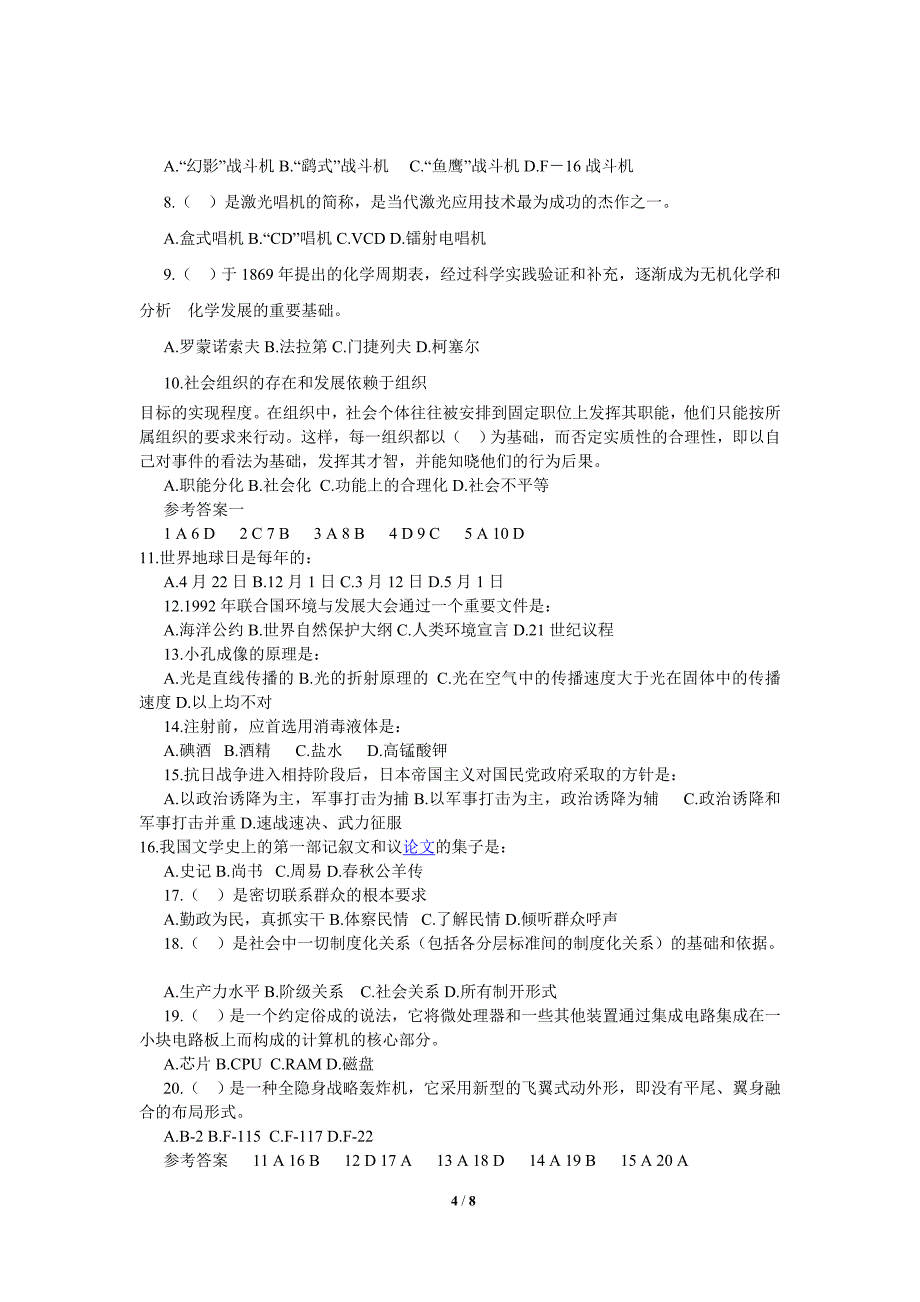 A.“幻影”战斗机 B.“鹞式”战斗机　C.“鱼鹰”战斗机 D.F－16 战斗机

8.（　）是激光唱机的简称，是当代激光应用技术最为成功的杰作之一。

A.盒式唱机 B.“CD”唱机 C.VCD D.镭射电唱机

9.（　）于 1869 年提出的化学周期表，经过科学实践验证和补充，逐渐成为无机化学和分析　化学发展的重要基础。

A.罗蒙诺索夫 B.法拉第 C.门捷列夫 D.柯塞尔

10.社会组织的存在和发展依赖于组织

目标的实现程度。在组织中，社会个体往往被安排到固定职位上发挥其职能，他们只能按所属组织的要求来行动。这样，每一组织都以（　）为基础，而否定实质性的合理性，即以自己对事件的看法为基础，发挥其才智，并能知晓他们的行为后果。

A.职能分化 B.社会化 C.功能上的合理化 D.社会不平等

参考答案一

1 A 6 D　2 C 7 B　3 A 8 B　4 D 9 C　5 A 10 D

11.世界地球日是每年的：

A.4 月 22 日 B.12 月 1 日 C.3 月 12 日 D.5 月 1 日

12.1992 年联合国环境与发展大会通过一个重要文件是：

A.海洋公约 B.世界自然保护大纲 C.人类环境宣言 D.21 世纪议程

13.小孔成像的原理是：

A.光是直线传播的 B.光的折射原理的 C.光在空气中的传播速度大于光在固体中的传播速度 D.以上均不对

14.注射前，应首选用消毒液体是：

A.碘酒　B.酒精　C.盐水　D.高锰酸钾

15.抗日战争进入相持阶段后，日本帝国主义对国民党政府采取的方针是：

A.以政治诱降为主，军事打击为捕 B.以军事打击为主，政治诱降为辅　C.政治诱降和军事打击并重 D.速战速决、武力征服

16.我国文学史上的第一部记叙文和议论文的集子是：

A.史记 B.尚书　C.周易 D.春秋公羊传

17.（　）是密切联系群众的根本要求

A.勤政为民，真抓实干 B.体察民情　C.了解民情 D.倾听群众呼声

18.（　）是社会中一切制度化关系（包括各分层标准间的制度化关系）的基础和依据。

A.生产力水平 B.阶级关系　C.社会关系 D.所有制开形式

19.（　）是一个约定俗成的说法，它将微处理器和一些其他装置通过集成电路集成在一小块电路板上而构成的计算机的核心部分。

A.芯片 B.CPU　C.RAM D.磁盘

20.（　）是一种全隐身战略轰炸机，它采用新型的飞翼式动外形，即没有平尾、翼身融合的布局形式。

A.B-2 B.F-115　C.F-117 D.F-22

参考答案　11 A 16 B　12 D 17 A　13 A 18 D　14 A 19 B　15 A 20 A

4 / 8